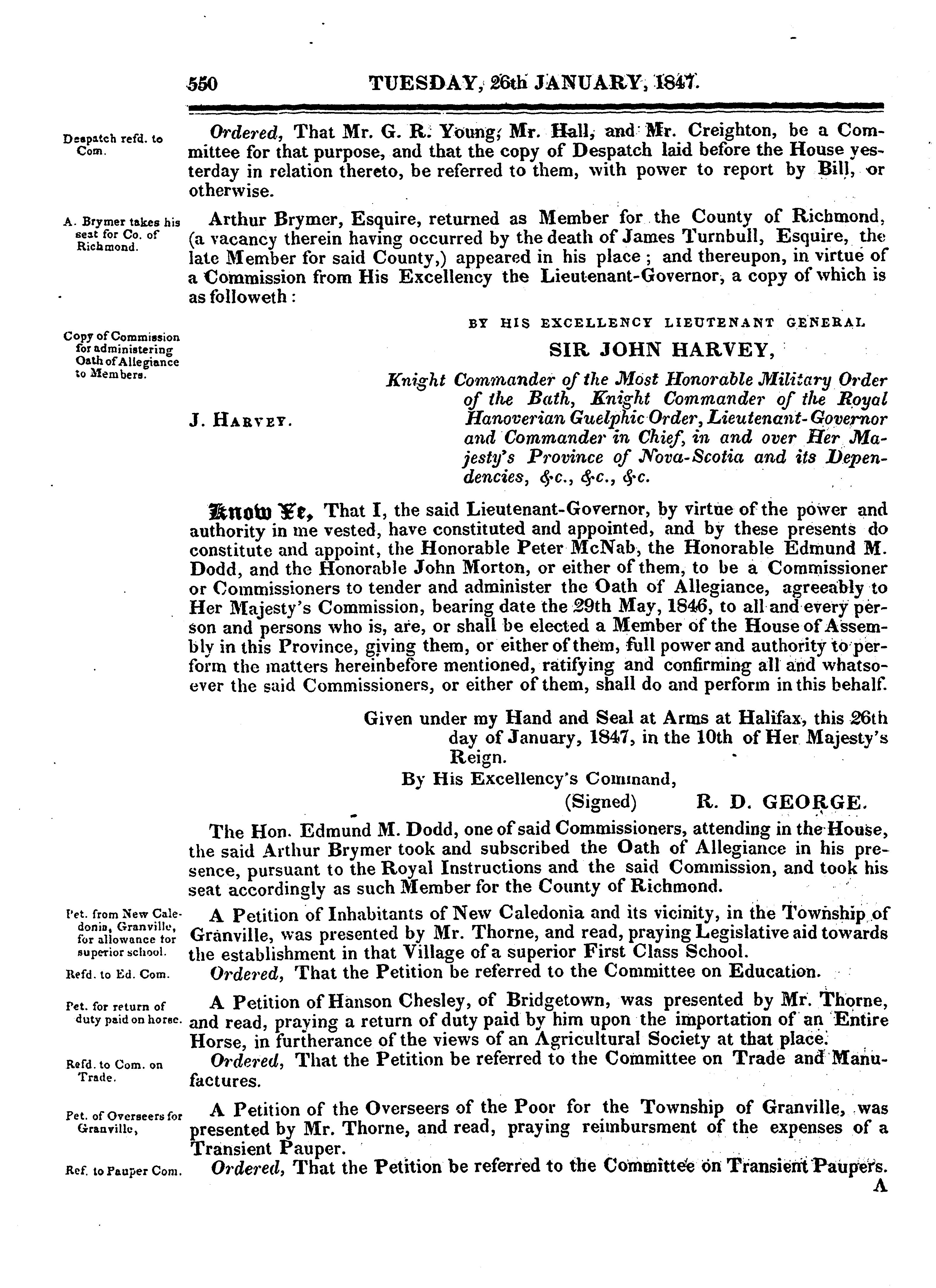 550 TUESDAY, 26th JANUARY, 1847.

Despatch refd. to Com.

Ordered, That Mr. G. R. Young, Mr. Hall, and Mr. Creighton, be a Committee for that purpose, and that the copy of Despatch laid before the House yesterday in relation thereto, be referred to them, with power to report by Bill, or otherwise.

A. Brymer takes his seat for Co. of Richmond.

Arthur Brymer, Esquire, returned as Member for the County of Richmond, (a vacancy therein having occurred by the death of James Turnbull, Esquire, the late Member for said County,) appeared in his place; and thereupon, in virtue of a Commission from His Excellency the Lieutenant-Governor, a copy of which is as followeth:

Copy of Commission for administering Oath of Allegiance to Members.

BY HIS EXCELLENCY LIEUTENANT GENERAL

SIR JOHN HARVEY,

J. HARVEY.

Knight Commander of the Most Honorable Military Order of the Bath, Knight Commander of the Royal Hanoverian Guelphic Order, Lieutenant-Governor and Commander in Chief, in and over Her Majesty's Province of Nova-Scotia and its Dependencies, &c., &c., &c.

Know Ye, That I, the said Lieutenant-Governor, by virtue of the power and authority in me vested, have constituted and appointed, and by these presents do constitute and appoint, the Honorable Peter McNab, the Honorable Edmund M. Dodd, and the Honorable John Morton, or either of them, to be a Commissioner or Commissioners to tender and administer the Oath of Allegiance, agreeably to Her Majesty's Commission, bearing date the 29th May, 1846, to all and every person and persons who is, are, or shall be elected a Member of the House of Assembly in this Province, giving them, or either of them, full power and authority to perform the matters hereinbefore mentioned, ratifying and confirming all and whatsoever the said Commissioners, or either of them, shall do and perform in this behalf.

Given under my Hand and Seal at Arms at Halifax, this 26th day of January, 1847, in the 10th of Her Majesty's Reign.

By His Excellency's Command,

(Signed) R. D. GEORGE.

The Hon. Edmund M. Dodd, one of said Commissioners, attending in the House, the said Arthur Brymer took and subscribed the Oath of Allegiance in his presence, pursuant to the Royal Instructions and the said Commission, and took his seat accordingly as such Member for the County of Richmond.

Pet. from New Caledonia, Granville, for allowance for superior school.

A Petition of Inhabitants of New Caledonia and its vicinity, in the Township of Granville, was presented by Mr. Thorne, and read, praying Legislative aid towards the establishment in that Village of a superior First Class School.

Refd. to Ed. Com.

Ordered, That the Petition be referred to the Committee on Education.

Pet. for return of duty paid on horse.

A Petition of Hanson Chesley, of Bridgetown, was presented by Mr. Thorne, and read, praying a return of duty paid by him upon the importation of an Entire Horse, in furtherance of the views of an Agricultural Society at that place.

Refd. to Com. on Trade.

Ordered, That the Petition be referred to the Committee on Trade and Manufactures.

Pet. of Overseers for Granville,

A Petition of the Overseers of the Poor for the Township of Granville, was presented by Mr. Thorne, and read, praying reimbursment of the expenses of a Transient Pauper.

Ref. to Pauper Com.

Ordered, That the Petition be referred to the Committee on Transient Paupers.

A